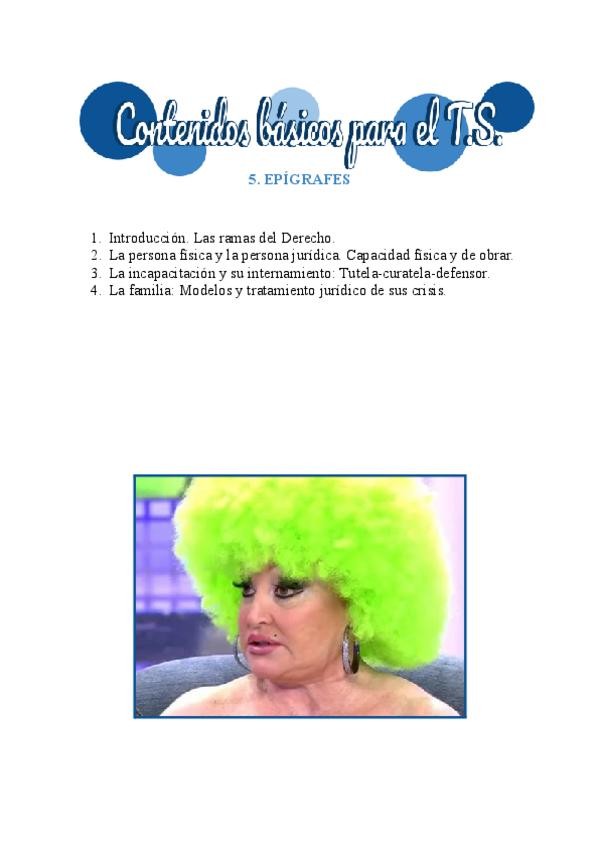 Contenidos básicos para el T.S.

5. EPÍGRAFES

1. Introducción. Las ramas del Derecho.
2. La persona física y la persona jurídica. Capacidad física y de obrar.
3. La incapacitación y su internamiento: Tutela-curatela-defensor.
4. La familia: Modelos y tratamiento jurídico de sus crisis.